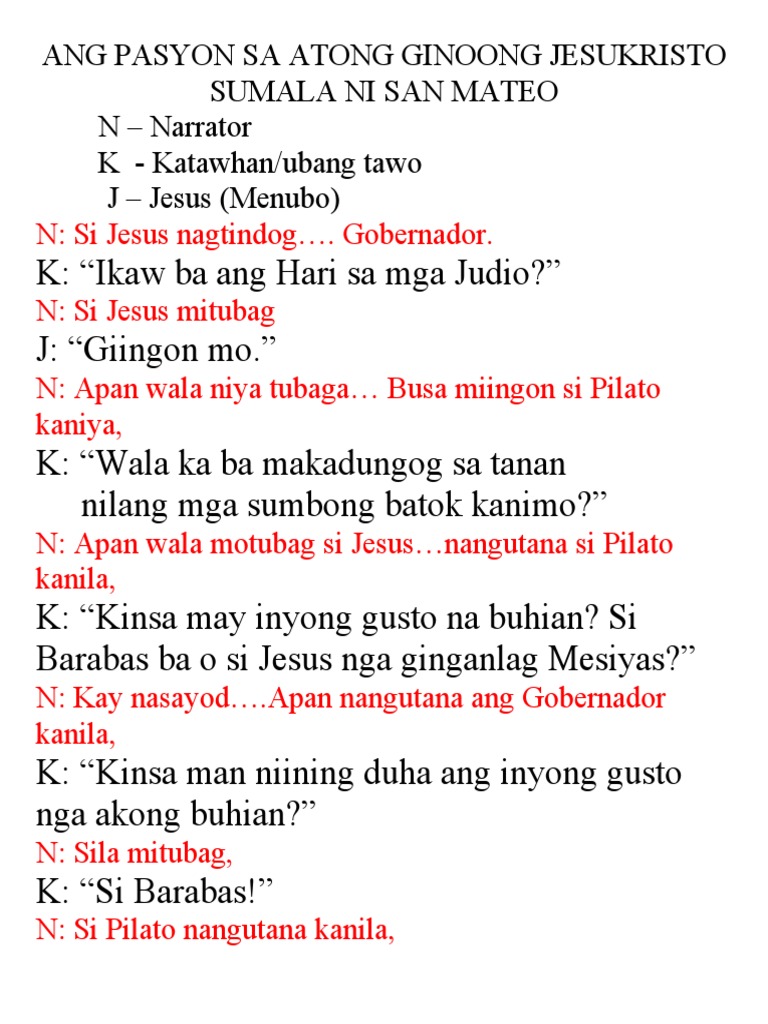 ANG PASYON SA ATONG GINOONG JESUKRISTO
SUMALA NI SAN MATEO

N – Narrator
K - Katawhan/ubang tawo
J – Jesus (Menubo)

N: Si Jesus nagtindog…. Gobernador.

K: “Ikaw ba ang Hari sa mga Judio?”

N: Si Jesus mitubag

J: “Giingon mo.”

N: Apan wala niya tubaga… Busa miingon si Pilato kaniya,

K: “Wala ka ba makadungog sa tanan nilang mga sumbong batok kanimo?”

N: Apan wala motubag si Jesus…nangutana si Pilato kanila,

K: “Kinsa may inyong gusto na buhian? Si Barabas ba o si Jesus nga ginganlag Mesiyas?”

N: Kay nasayod….Apan nangutana ang Gobernador kanila,

K: “Kinsa man niining duha ang inyong gusto nga akong buhian?”

N: Sila mitubag,

K: “Si Barabas!”

N: Si Pilato nangutana kanila,